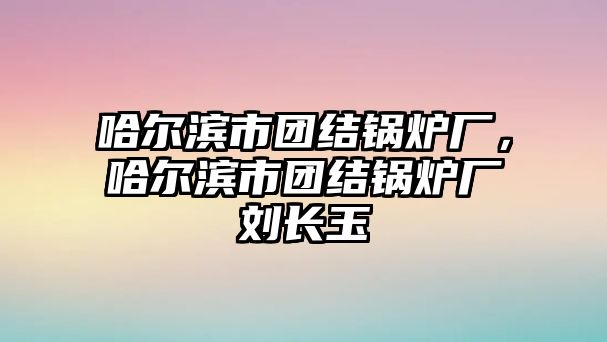 哈尔滨市团结锅炉厂，哈尔滨市团结锅炉厂刘长玉